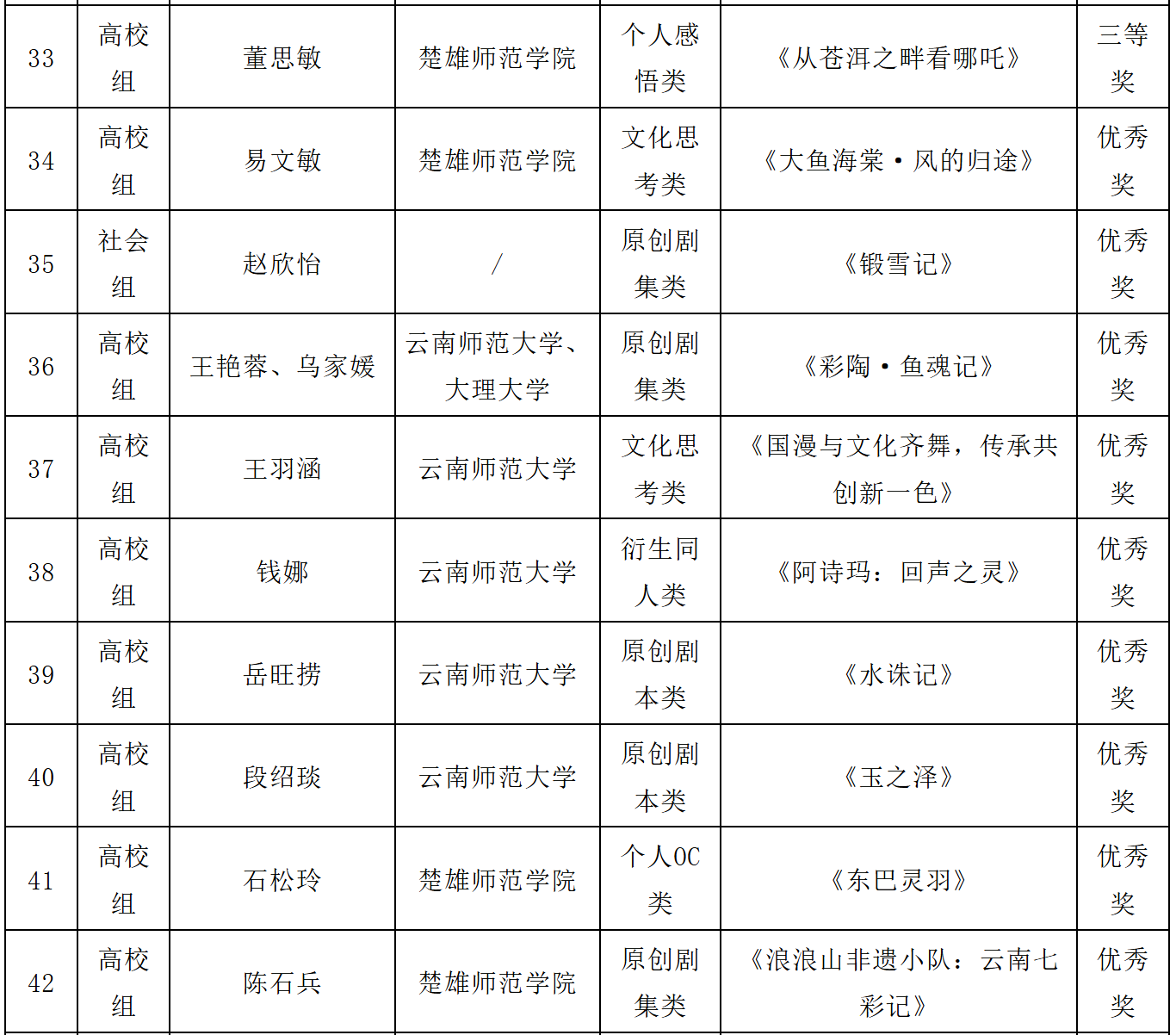 | 33 | 高校组 | 董思敏 | 楚雄师范学院 | 个人感悟类 | 《从苍洱之畔看哪吒》 | 三等奖 |
|---|---|---|---|---|---|---|
| 34 | 高校组 | 易文敏 | 楚雄师范学院 | 文化思考类 | 《大鱼海棠·风的归途》 | 优秀奖 |
| 35 | 社会组 | 赵欣怡 | / | 原创剧集类 | 《锻雪记》 | 优秀奖 |
| 36 | 高校组 | 王艳蓉、乌家媛 | 云南师范大学、大理大学 | 原创剧集类 | 《彩陶·鱼魂记》 | 优秀奖 |
| 37 | 高校组 | 王羽涵 | 云南师范大学 | 文化思考类 | 《国漫与文化齐舞，传承共创新一色》 | 优秀奖 |
| 38 | 高校组 | 钱娜 | 云南师范大学 | 衍生同人类 | 《阿诗玛：回声之灵》 | 优秀奖 |
| 39 | 高校组 | 岳旺捞 | 云南师范大学 | 原创剧本类 | 《水诛记》 | 优秀奖 |
| 40 | 高校组 | 段绍琰 | 云南师范大学 | 原创剧本类 | 《玉之泽》 | 优秀奖 |
| 41 | 高校组 | 石松玲 | 楚雄师范学院 | 个人OC类 | 《东巴灵羽》 | 优秀奖 |
| 42 | 高校组 | 陈石兵 | 楚雄师范学院 | 原创剧集类 | 《浪浪山非遗小队：云南七彩记》 | 优秀奖 |